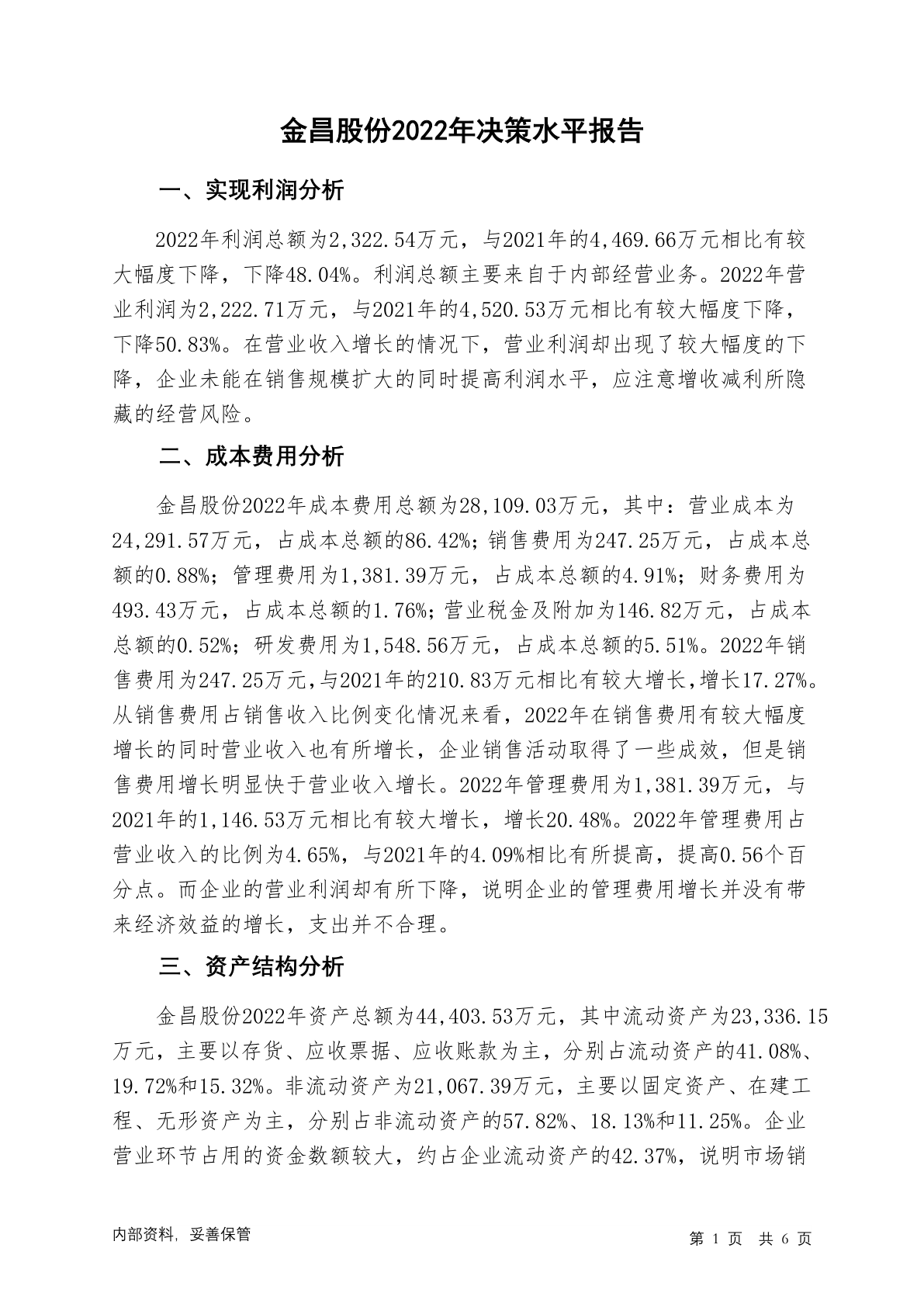 金昌股份2022年决策水平报告

一、实现利润分析

2022年利润总额为2,322.54万元，与2021年的4,469.66万元相比有较大幅度下降，下降48.04%。利润总额主要来自于内部经营业务。2022年营业利润为2,222.71万元，与2021年的4,520.53万元相比有较大幅度下降，下降50.83%。在营业收入增长的情况下，营业利润却出现了较大幅度的下降，企业未能在销售规模扩大的同时提高利润水平，应注意增收减利所隐藏的经营风险。

二、成本费用分析

金昌股份2022年成本费用总额为28,109.03万元，其中：营业成本为24,291.57万元，占成本总额的86.42%；销售费用为247.25万元，占成本总额的0.88%；管理费用为1,381.39万元，占成本总额的4.91%；财务费用为493.43万元，占成本总额的1.76%；营业税金及附加为146.82万元，占成本总额的0.52%；研发费用为1,548.56万元，占成本总额的5.51%。2022年销售费用为247.25万元，与2021年的210.83万元相比有较大增长，增长17.27%。从销售费用占销售收入比例变化情况来看，2022年在销售费用有较大幅度增长的同时营业收入也有所增长，企业销售活动取得了一些成效，但是销售费用增长明显快于营业收入增长。2022年管理费用为1,381.39万元，与2021年的1,146.53万元相比有较大增长，增长20.48%。2022年管理费用占营业收入的比例为4.65%，与2021年的4.09%相比有所提高，提高0.56个百分点。而企业的营业利润却有所下降，说明企业的管理费用增长并没有带来经济效益的增长，支出并不合理。

三、资产结构分析

金昌股份2022年资产总额为44,403.53万元，其中流动资产为23,336.15万元，主要以存货、应收票据、应收账款为主，分别占流动资产的41.08%、19.72%和15.32%。非流动资产为21,067.39万元，主要以固定资产、在建工程、无形资产为主，分别占非流动资产的57.82%、18.13%和11.25%。企业营业环节占用的资金数额较大，约占企业流动资产的42.37%，说明市场销

内部资料，妥善保管

第 1 页 共 6 页